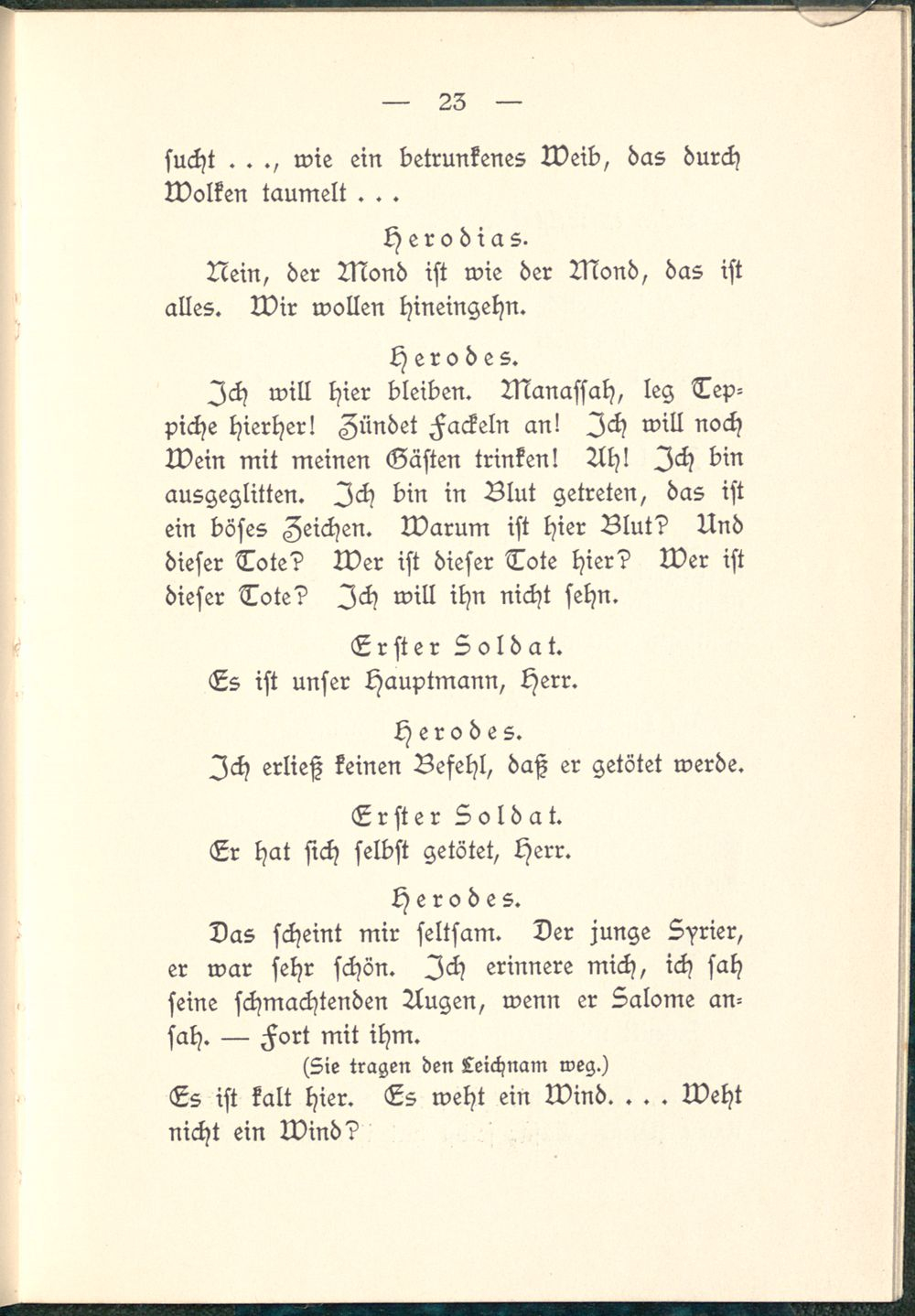 — 23 —

sucht . . ., wie ein betrunkenes Weib, das durch Wolken taumelt . . .

Herodias.

Nein, der Mond ist wie der Mond, das ist alles. Wir wollen hineingehn.

Herodes.

Ich will hier bleiben. Manassah, leg Teppiche hierher! Zündet Fackeln an! Ich will noch Wein mit meinen Gästen trinken! Ah! Ich bin ausgeglitten. Ich bin in Blut getreten, das ist ein böses Zeichen. Warum ist hier Blut? Und dieser Tote? Wer ist dieser Tote hier? Wer ist dieser Tote? Ich will ihn nicht sehn.

Erster Soldat.

Es ist unser Hauptmann, Herr.

Herodes.

Ich erließ keinen Befehl, daß er getötet werde.

Erster Soldat.

Er hat sich selbst getötet, Herr.

Herodes.

Das scheint mir seltsam. Der junge Syrier, er war sehr schön. Ich erinnere mich, ich sah seine schmachtenden Augen, wenn er Salome ansah. — Fort mit ihm.

(Sie tragen den Leichnam weg.)

Es ist kalt hier. Es weht ein Wind. . . . Weht nicht ein Wind?